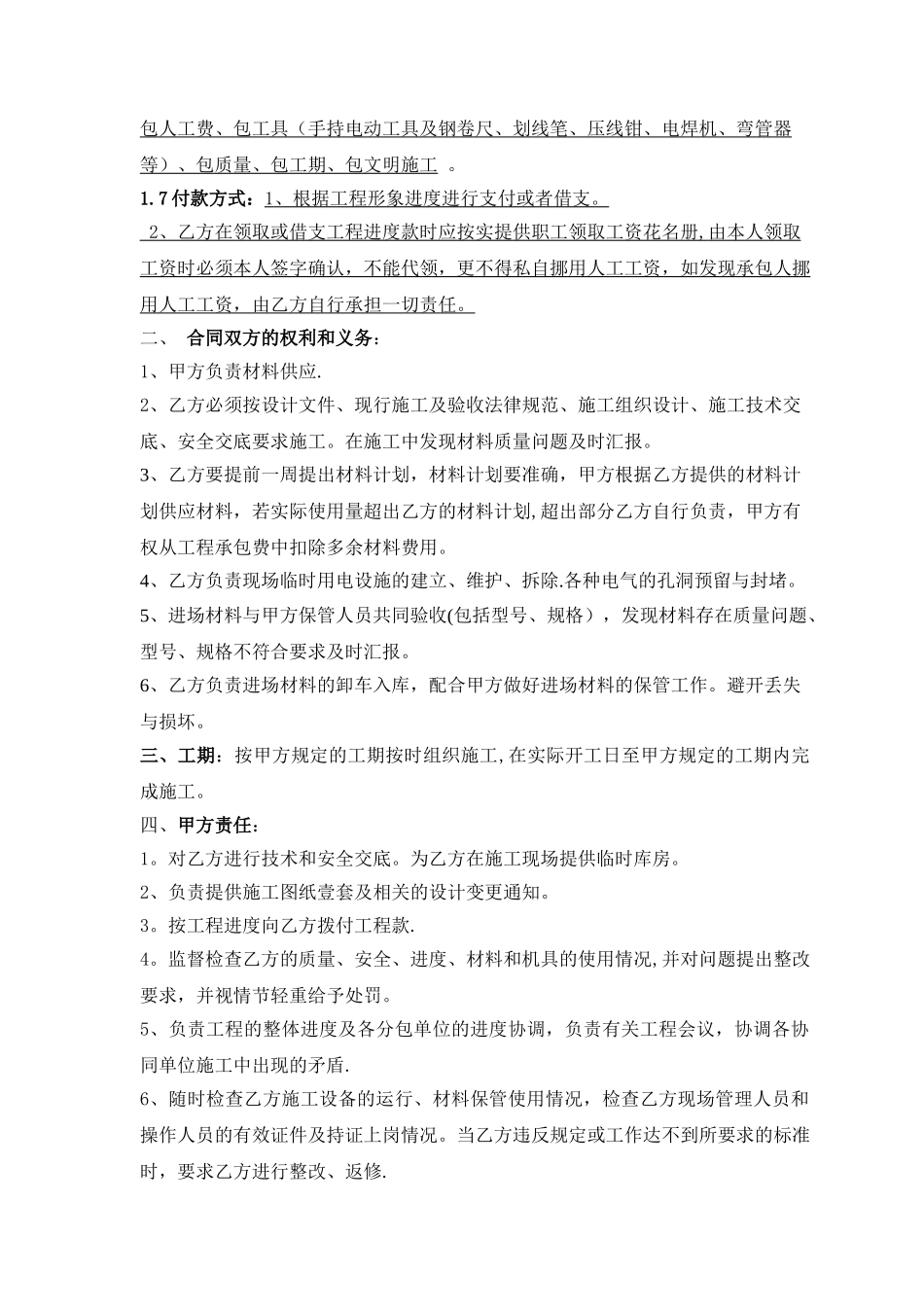 包人工费、包工具（手持电动工具及钢卷尺、划线笔、压线钳、电焊机、弯管器等）、包质量、包工期、包文明施工 。

1.7付款方式：1、根据工程形象进度进行支付或者借支。

2、乙方在领取或借支工程进度款时应按实提供职工领取工资花名册,由本人领取工资时必须本人签字确认，不能代领，更不得私自挪用人工工资，如发现承包人挪用人工工资，由乙方自行承担一切责任。

二、 合同双方的权利和义务：

1、甲方负责材料供应.

2、乙方必须按设计文件、现行施工及验收法律规范、施工组织设计、施工技术交底、安全交底要求施工。在施工中发现材料质量问题及时汇报。

3、乙方要提前一周提出材料计划，材料计划要准确，甲方根据乙方提供的材料计划供应材料，若实际使用量超出乙方的材料计划,超出部分乙方自行负责，甲方有权从工程承包费中扣除多余材料费用。

4、乙方负责现场临时用电设施的建立、维护、拆除.各种电气的孔洞预留与封堵。

5、进场材料与甲方保管人员共同验收(包括型号、规格），发现材料存在质量问题、型号、规格不符合要求及时汇报。

6、乙方负责进场材料的卸车入库，配合甲方做好进场材料的保管工作。避开丢失与损坏。

三、工期：按甲方规定的工期按时组织施工,在实际开工日至甲方规定的工期内完成施工。

四、甲方责任：

1。对乙方进行技术和安全交底。为乙方在施工现场提供临时库房。

2、负责提供施工图纸壹套及相关的设计变更通知。

3。按工程进度向乙方拨付工程款.

4。监督检查乙方的质量、安全、进度、材料和机具的使用情况,并对问题提出整改要求，并视情节轻重给予处罚。

5、负责工程的整体进度及各分包单位的进度协调，负责有关工程会议，协调各协同单位施工中出现的矛盾.

6、随时检查乙方施工设备的运行、材料保管使用情况，检查乙方现场管理人员和操作人员的有效证件及持证上岗情况。当乙方违反规定或工作达不到所要求的标准时，要求乙方进行整改、返修.